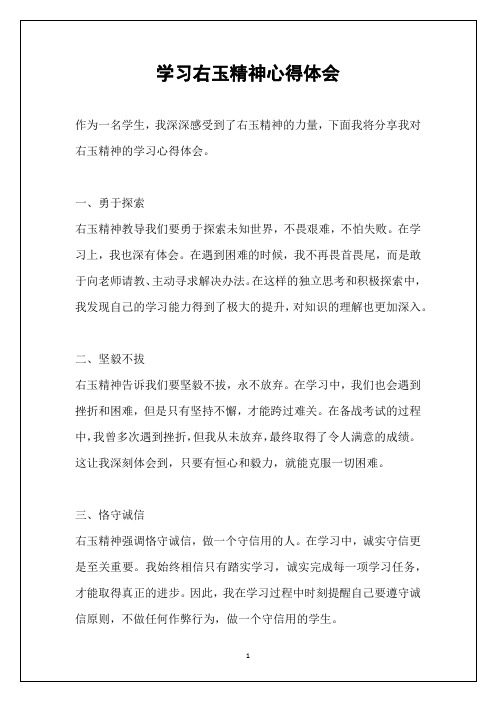 学习右玉精神心得体会

作为一名学生，我深深感受到了右玉精神的力量，下面我将分享我对右玉精神的学习心得体会。

一、勇于探索

右玉精神教导我们要勇于探索未知世界，不畏艰难，不怕失败。在学习上，我也深有体会。在遇到困难的时候，我不再畏首畏尾，而是敢于向老师请教、主动寻求解决办法。在这样的独立思考和积极探索中，我发现自己的学习能力得到了极大的提升，对知识的理解也更加深入。

二、坚毅不拔

右玉精神告诉我们要坚毅不拔，永不放弃。在学习中，我们也会遇到挫折和困难，但是只有坚持不懈，才能跨过难关。在备战考试的过程中，我曾多次遇到挫折，但我从未放弃，最终取得了令人满意的成绩。这让我深刻体会到，只要有恒心和毅力，就能克服一切困难。

三、恪守诚信

右玉精神强调恪守诚信，做一个守信用的人。在学习中，诚实守信更是至关重要。我始终相信只有踏实学习，诚实完成每一项学习任务，才能取得真正的进步。因此，我在学习过程中时刻提醒自己要遵守诚信原则，不做任何作弊行为，做一个守信用的学生。

1